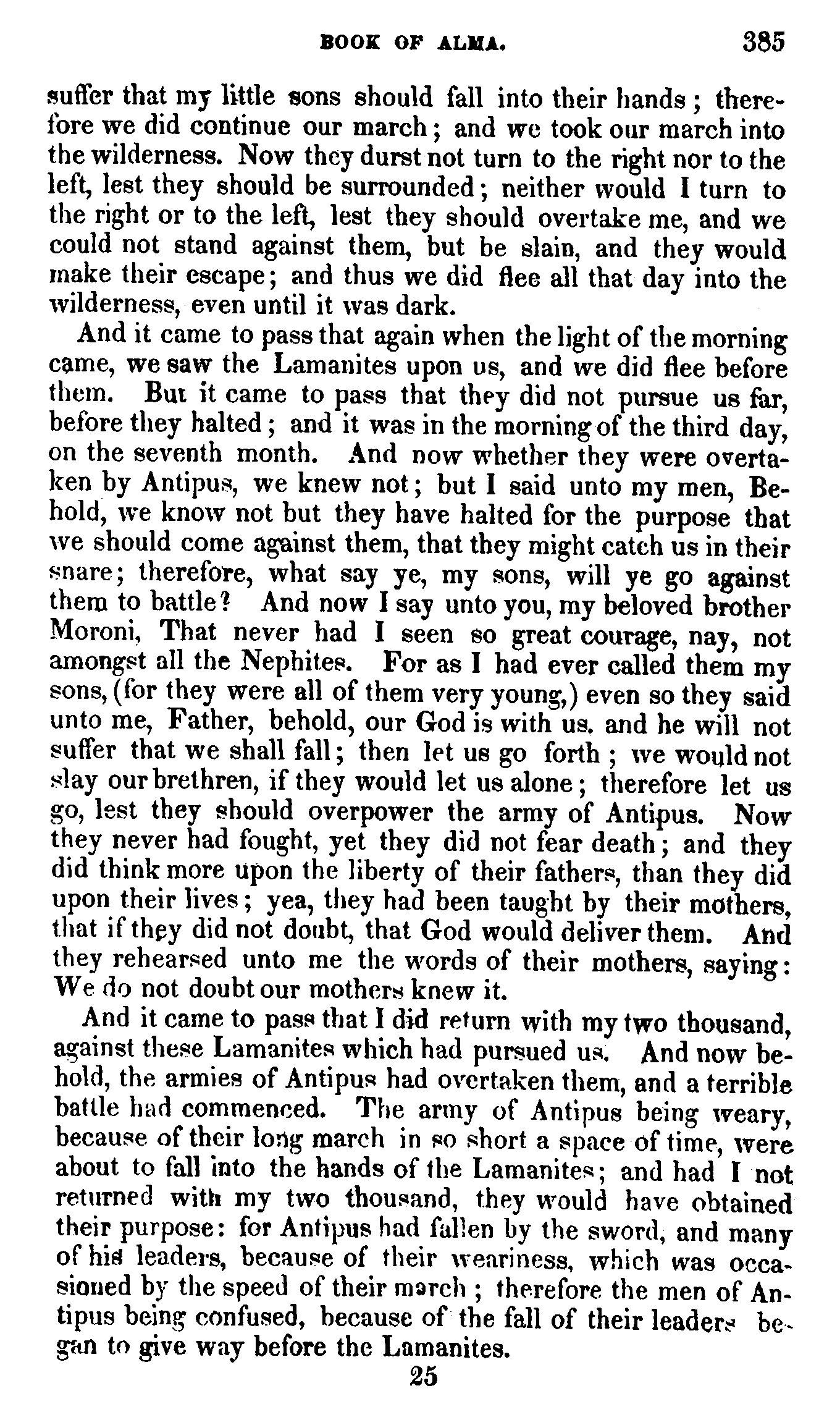 BOOK OF ALMA. 385

suffer that my little sons should fall into their hands; therefore we did continue our march; and we took our march into the wilderness. Now they durst not turn to the right nor to the left, lest they should be surrounded; neither would I turn to the right or to the left, lest they should overtake me, and we could not stand against them, but be slain, and they would make their escape; and thus we did flee all that day into the wilderness, even until it was dark.

And it came to pass that again when the light of the morning came, we saw the Lamanites upon us, and we did flee before them. But it came to pass that they did not pursue us far, before they halted; and it was in the morning of the third day, on the seventh month. And now whether they were overtaken by Antipus, we knew not; but I said unto my men, Behold, we know not but they have halted for the purpose that we should come against them, that they might catch us in their snare; therefore, what say ye, my sons, will ye go against them to battle? And now I say unto you, my beloved brother Moroni, That never had I seen so great courage, nay, not amongst all the Nephites. For as I had ever called them my sons, (for they were all of them very young,) even so they said unto me, Father, behold, our God is with us. and he will not suffer that we shall fall; then let us go forth; we would not slay our brethren, if they would let us alone; therefore let us go, lest they should overpower the army of Antipus. Now they never had fought, yet they did not fear death; and they did think more upon the liberty of their fathers, than they did upon their lives; yea, they had been taught by their mothers, that if they did not doubt, that God would deliver them. And they rehearsed unto me the words of their mothers, saying: We do not doubt our mothers knew it.

And it came to pass that I did return with my two thousand, against these Lamanites which had pursued us. And now behold, the armies of Antipus had overtaken them, and a terrible battle had commenced. The army of Antipus being weary, because of their long march in so short a space of time, were about to fall into the hands of the Lamanites; and had I not returned with my two thousand, they would have obtained their purpose: for Antipus had fallen by the sword, and many of his leaders, because of their weariness, which was occasioned by the speed of their march; therefore the men of Antipus being confused, because of the fall of their leaders began to give way before the Lamanites.

25